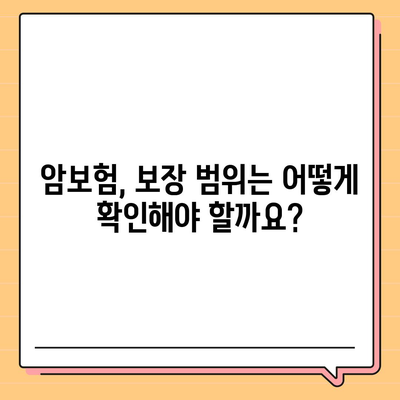 암보험, 보장 범위는 어떻게 확인해야 할까요?